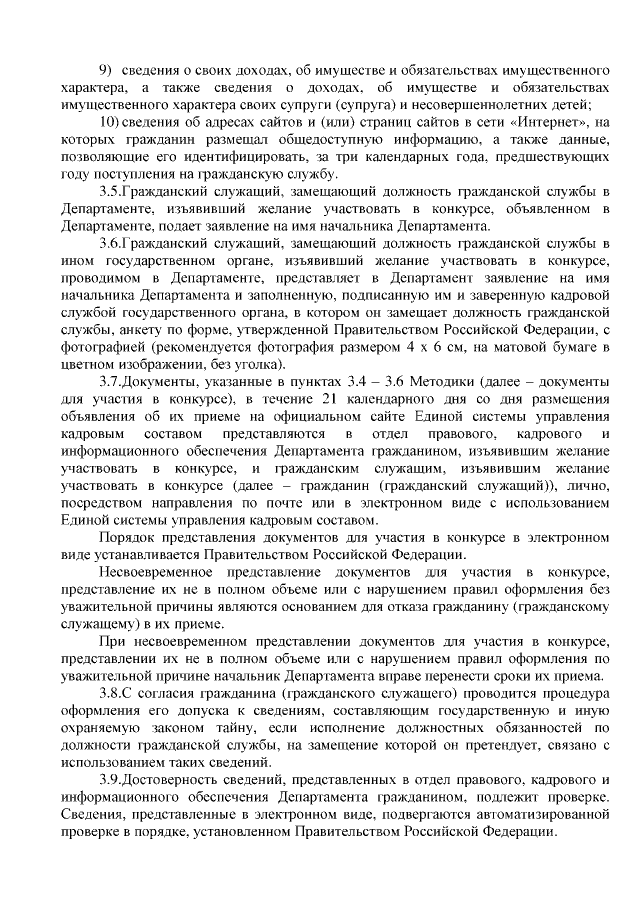 9) сведения о своих доходах, об имуществе и обязательствах имущественного характера, а также сведения о доходах, об имуществе и обязательствах имущественного характера своих супруги (супруга) и несовершеннолетних детей;

10) сведения об адресах сайтов и (или) страниц сайтов в сети «Интернет», на которых гражданин размещал общедоступную информацию, а также данные, позволяющие его идентифицировать, за три календарных года, предшествующих году поступления на гражданскую службу.

3.5.Гражданский служащий, замещающий должность гражданской службы в Департаменте, изъявивший желание участвовать в конкурсе, объявленном в Департаменте, подает заявление на имя начальника Департамента.

3.6.Гражданский служащий, замещающий должность гражданской службы в ином государственном органе, изъявивший желание участвовать в конкурсе, проводимом в Департаменте, представляет в Департамент заявление на имя начальника Департамента и заполненную, подписанную им и заверенную кадровой службой государственного органа, в котором он замещает должность гражданской службы, анкету по форме, утвержденной Правительством Российской Федерации, с фотографией (рекомендуется фотография размером 4 х 6 см, на матовой бумаге в цветном изображении, без уголка).

3.7.Документы, указанные в пунктах 3.4 – 3.6 Методики (далее – документы для участия в конкурсе), в течение 21 календарного дня со дня размещения объявления об их приеме на официальном сайте Единой системы управления кадровым составом представляются в отдел правового, кадрового и информационного обеспечения Департамента гражданином, изъявившим желание участвовать в конкурсе, и гражданским служащим, изъявившим желание участвовать в конкурсе (далее – гражданин (гражданский служащий)), лично, посредством направления по почте или в электронном виде с использованием Единой системы управления кадровым составом.

Порядок представления документов для участия в конкурсе в электронном виде устанавливается Правительством Российской Федерации.

Несвоевременное представление документов для участия в конкурсе, представление их не в полном объеме или с нарушением правил оформления без уважительной причины являются основанием для отказа гражданину (гражданскому служащему) в их приеме.

При несвоевременном представлении документов для участия в конкурсе, представлении их не в полном объеме или с нарушением правил оформления по уважительной причине начальник Департамента вправе перенести сроки их приема.

3.8.С согласия гражданина (гражданского служащего) проводится процедура оформления его допуска к сведениям, составляющим государственную и иную охраняемую законом тайну, если исполнение должностных обязанностей по должности гражданской службы, на замещение которой он претендует, связано с использованием таких сведений.

3.9.Достоверность сведений, представленных в отдел правового, кадрового и информационного обеспечения Департамента гражданином, подлежит проверке. Сведения, представленные в электронном виде, подвергаются автоматизированной проверке в порядке, установленном Правительством Российской Федерации.